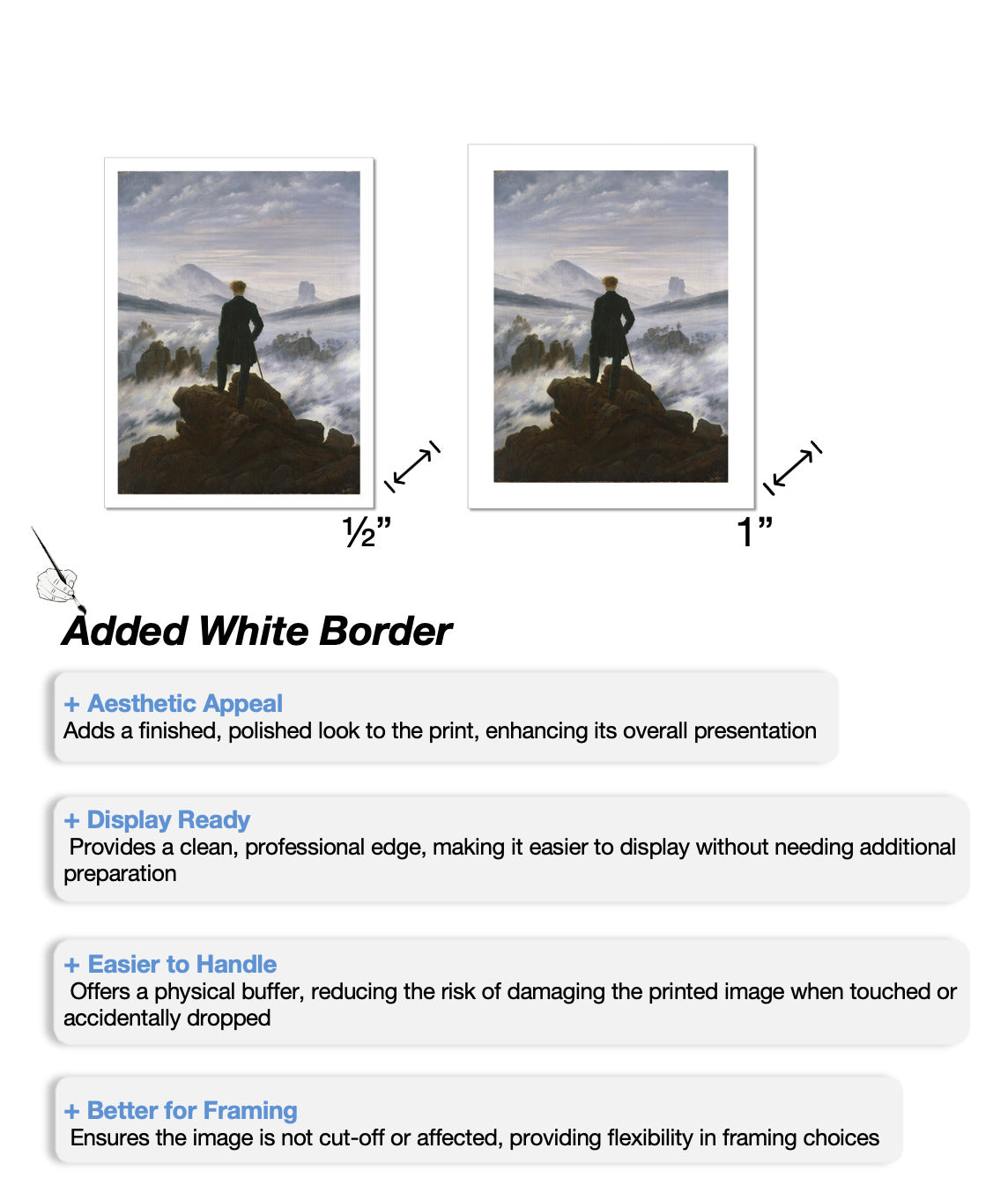 ½”

1”

Added White Border

+ Aesthetic Appeal
Adds a finished, polished look to the print, enhancing its overall presentation

+ Display Ready
Provides a clean, professional edge, making it easier to display without needing additional preparation

+ Easier to Handle
Offers a physical buffer, reducing the risk of damaging the printed image when touched or accidentally dropped

+ Better for Framing
Ensures the image is not cut-off or affected, providing flexibility in framing choices